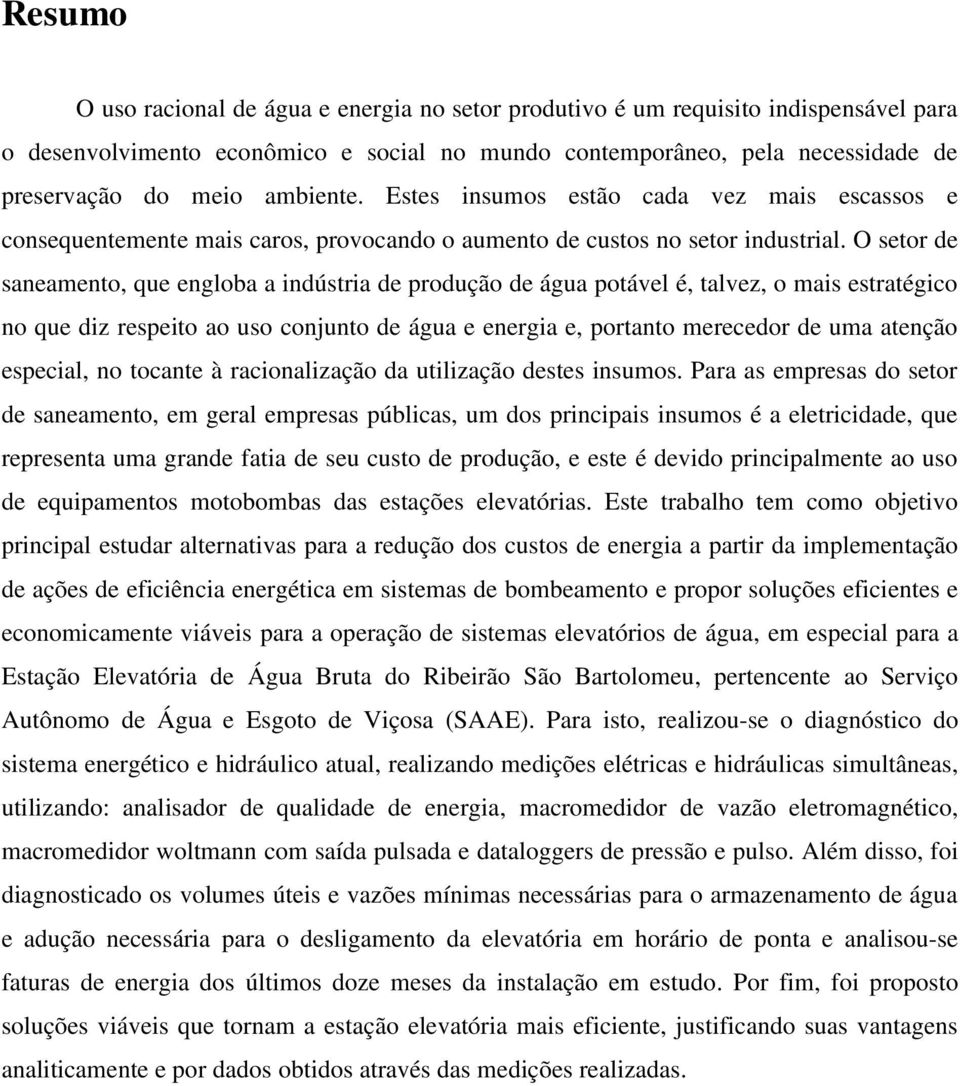 Resumo

O uso racional de água e energia no setor produtivo é um requisito indispensável para o desenvolvimento econômico e social no mundo contemporâneo, pela necessidade de preservação do meio ambiente. Estes insumos estão cada vez mais escassos e consequentemente mais caros, provocando o aumento de custos no setor industrial. O setor de saneamento, que engloba a indústria de produção de água potável é, talvez, o mais estratégico no que diz respeito ao uso conjunto de água e energia e, portanto merecedor de uma atenção especial, no tocante à racionalização da utilização destes insumos. Para as empresas do setor de saneamento, em geral empresas públicas, um dos principais insumos é a eletricidade, que representa uma grande fatia de seu custo de produção, e este é devido principalmente ao uso de equipamentos motobombas das estações elevatórias. Este trabalho tem como objetivo principal estudar alternativas para a redução dos custos de energia a partir da implementação de ações de eficiência energética em sistemas de bombeamento e propor soluções eficientes e economicamente viáveis para a operação de sistemas elevatórios de água, em especial para a Estação Elevatória de Água Bruta do Ribeirão São Bartolomeu, pertencente ao Serviço Autônomo de Água e Esgoto de Viçosa (SAAE). Para isto, realizou-se o diagnóstico do sistema energético e hidráulico atual, realizando medições elétricas e hidráulicas simultâneas, utilizando: analisador de qualidade de energia, macromedidor de vazão eletromagnético, macromedidor woltmann com saída pulsada e dataloggers de pressão e pulso. Além disso, foi diagnosticado os volumes úteis e vazões mínimas necessárias para o armazenamento de água e adução necessária para o desligamento da elevatória em horário de ponta e analisou-se faturas de energia dos últimos doze meses da instalação em estudo. Por fim, foi proposto soluções viáveis que tornam a estação elevatória mais eficiente, justificando suas vantagens analiticamente e por dados obtidos através das medições realizadas.